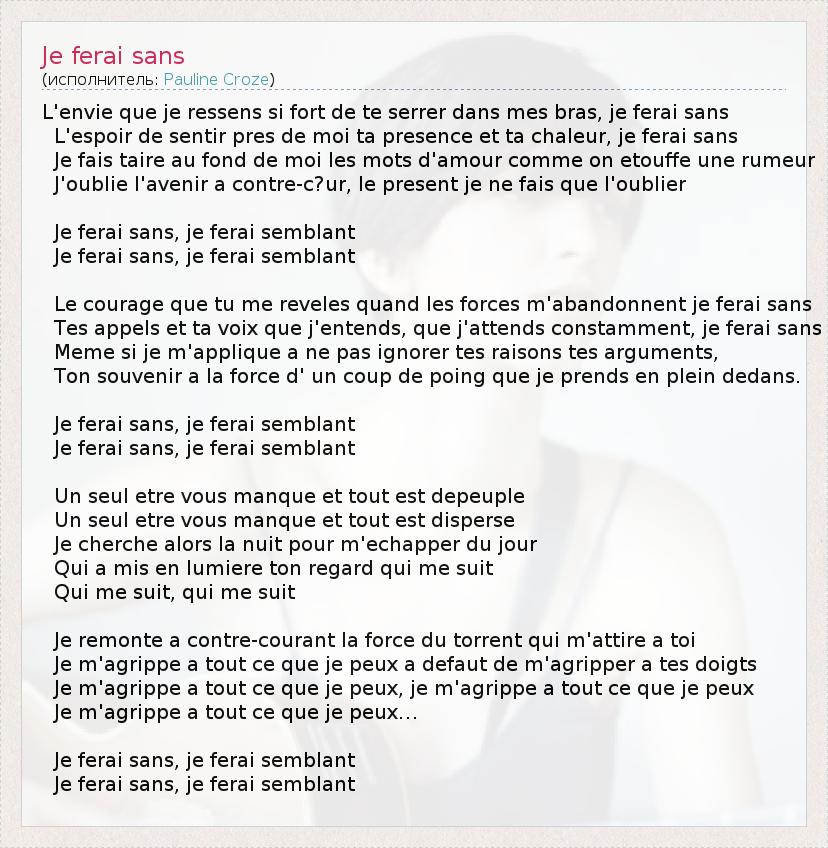 Je ferai sans
(исполнитель: Pauline Croze)

L'envie que je ressens si fort de te serrer dans mes bras, je ferai sans
L'espoir de sentir pres de moi ta presence et ta chaleur, je ferai sans
Je fais taire au fond de moi les mots d'amour comme on etouffe une rumeur
J'oublie l'avenir a contre-c?ur, le present je ne fais que l'oublier

Je ferai sans, je ferai semblant
Je ferai sans, je ferai semblant

Le courage que tu me reveles quand les forces m'abandonnent je ferai sans
Tes appels et ta voix que j'entends, que j'attends constamment, je ferai sans
Meme si je m'applique a ne pas ignorer tes raisons tes arguments,
Ton souvenir a la force d' un coup de poing que je prends en plein dedans.

Je ferai sans, je ferai semblant
Je ferai sans, je ferai semblant

Un seul etre vous manque et tout est depeuple
Un seul etre vous manque et tout est disperse
Je cherche alors la nuit pour m'echapper du jour
Qui a mis en lumiere ton regard qui me suit
Qui me suit, qui me suit

Je remonte a contre-courant la force du torrent qui m'attire a toi
Je m'agrippe a tout ce que je peux a defaut de m'agripper a tes doigts
Je m'agrippe a tout ce que je peux, je m'agrippe a tout ce que je peux
Je m'agrippe a tout ce que je peux...

Je ferai sans, je ferai semblant
Je ferai sans, je ferai semblant